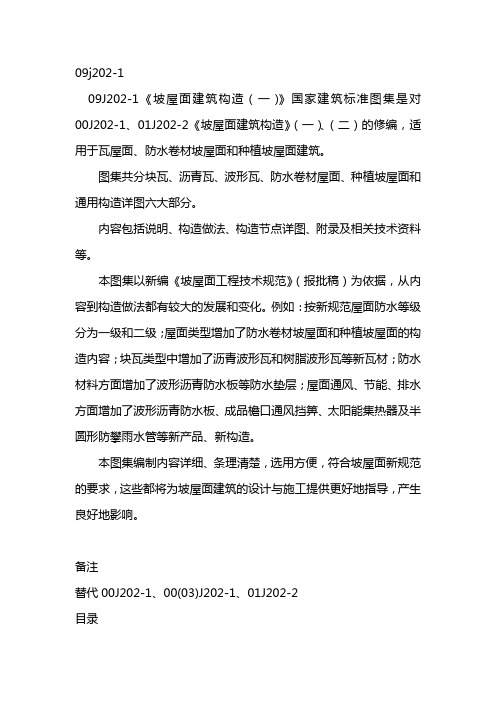 09j202-1

09J202-1《坡屋面建筑构造（一）》国家建筑标准图集是对00J202-1、01J202-2《坡屋面建筑构造》(一)、(二)的修编，适用于瓦屋面、防水卷材坡屋面和种植坡屋面建筑。

图集共分块瓦、沥青瓦、波形瓦、防水卷材屋面、种植坡屋面和通用构造详图六大部分。

内容包括说明、构造做法、构造节点详图、附录及相关技术资料等。

本图集以新编《坡屋面工程技术规范》(报批稿）为依据，从内容到构造做法都有较大的发展和变化。例如：按新规范屋面防水等级分为一级和二级；屋面类型增加了防水卷材坡屋面和种植坡屋面的构造内容；块瓦类型中增加了沥青波形瓦和树脂波形瓦等新瓦材；防水材料方面增加了波形沥青防水板等防水垫层；屋面通风、节能、排水方面增加了波形沥青防水板、成品檐口通风挡箅、太阳能集热器及半圆形防攀雨水管等新产品、新构造。

本图集编制内容详细、条理清楚，选用方便，符合坡屋面新规范的要求，这些都将为坡屋面建筑的设计与施工提供更好地指导，产生良好地影响。

备注

替代 00J202-1、00(03)J202-1、01J202-2

目录